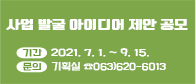 사업 발굴 아이디어 제안 공모

기간 2021. 7. 1. ~ 9. 15.
문의 기획실 ☎063)620-6013